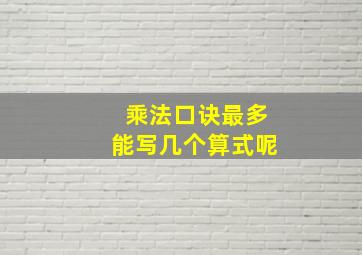 乘法口诀最多
能写几个算式呢